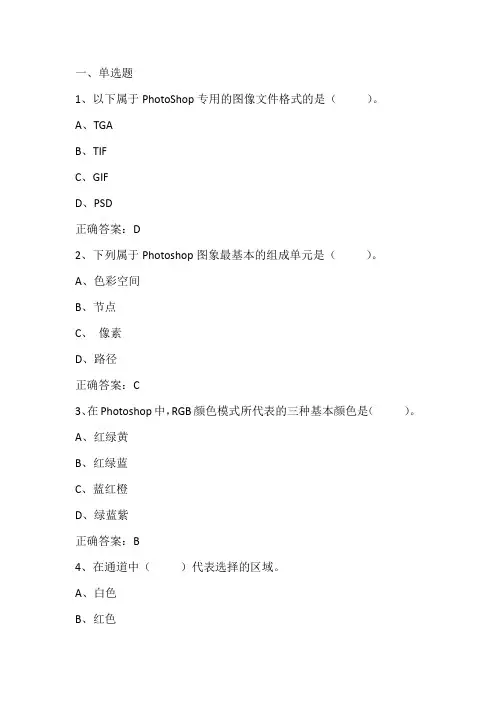 一、单选题

1、以下属于 PhotoShop 专用的图像文件格式的是（　　）。

A、TGA

B、TIF

C、GIF

D、PSD

正确答案：D

2、下列属于 Photoshop 图象最基本的组成单元是（　　）。

A、色彩空间

B、节点

C、 像素

D、路径

正确答案：C

3、在 Photoshop 中，RGB 颜色模式所代表的三种基本颜色是（　　）。

A、红绿黄

B、红绿蓝

C、蓝红橙

D、绿蓝紫

正确答案：B

4、在通道中（　　）代表选择的区域。

A、白色

B、红色